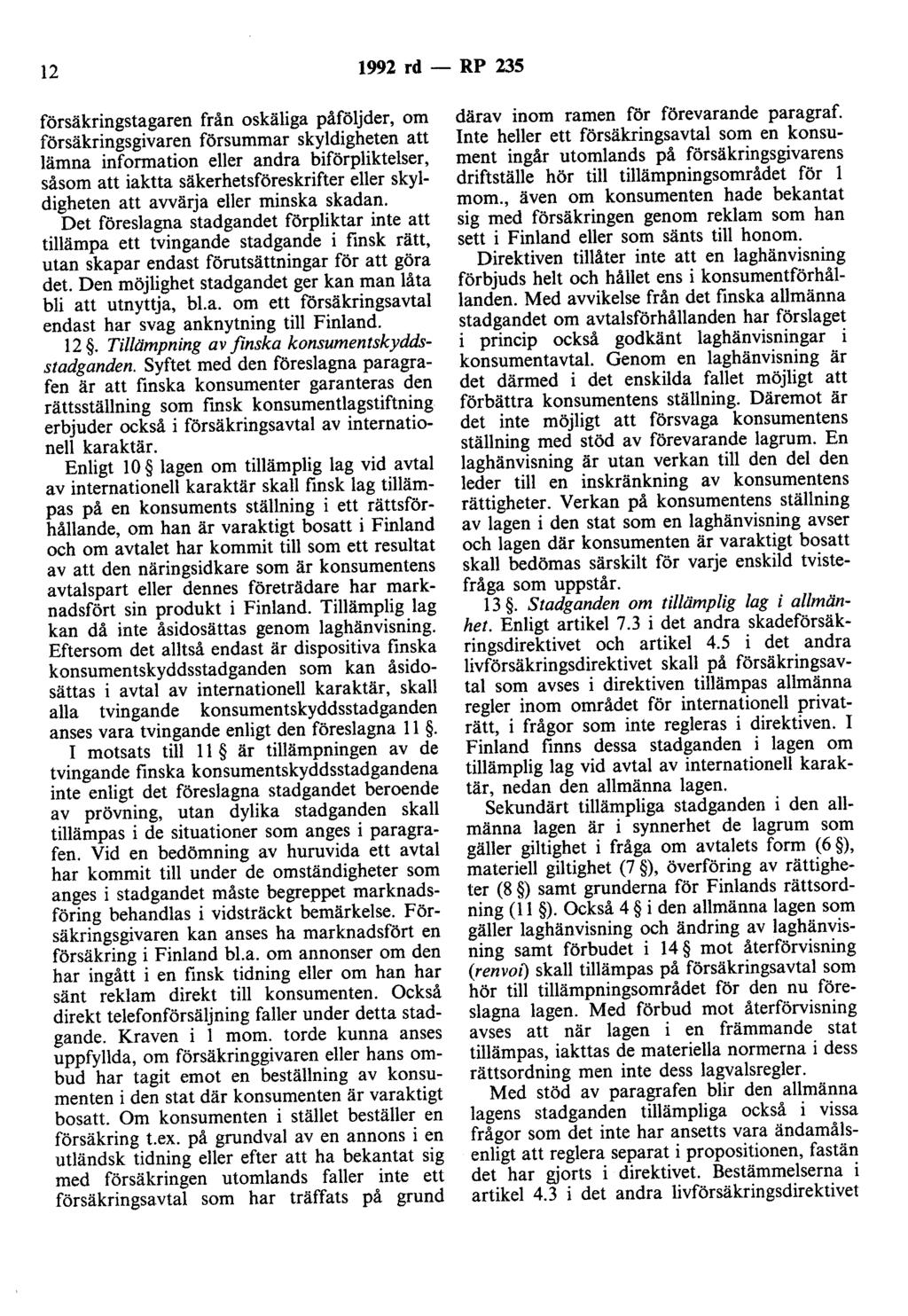 12 1992 rd — RP 235

försäkringstagaren från oskäliga påföljder, om försäkringsgivaren försummar skyldigheten att lämna information eller andra biförpliktelser, såsom att iaktta säkerhetsföreskrifter eller skyldigheten att avvärja eller minska skadan. Det föreslagna stadgandet förpliktar inte att tillämpa ett tvingande stadgande i finsk rätt, utan skapar endast förutsättningar för att göra det. Den möjlighet stadgandet ger kan man låta bli att utnyttja, bl.a. om ett försäkringsavtal endast har svag anknytning till Finland.

12 §. Tillämpning av finska konsumentskyddsstadganden. Syftet med den föreslagna paragrafen är att finska konsumenter garanteras den rättsställning som finsk konsumentlagstiftning erbjuder också i försäkringsavtal av internationell karaktär.

Enligt 10 § lagen om tillämplig lag vid avtal av internationell karaktär skall finsk lag tillämpas på en konsuments ställning i ett rättsförhållande, om han är varaktigt bosatt i Finland och om avtalet har kommit till som ett resultat av att den näringsidkare som är konsumentens avtalspart eller dennes företrädare har marknadsfört sin produkt i Finland. Tillämplig lag kan då inte åsidosättas genom laghänvisning. Eftersom det alltså endast är dispositiva finska konsumentskyddsstadganden som kan åsidosättas i avtal av internationell karaktär, skall alla tvingande konsumentskyddsstadganden anses vara tvingande enligt den föreslagna 11 §.

I motsats till 11 § är tillämpningen av de tvingande finska konsumentskyddsstadgandena inte enligt det föreslagna stadgandet beroende av prövning, utan dylika stadganden skall tillämpas i de situationer som anges i paragrafen. Vid en bedömning av huruvida ett avtal har kommit till under de omständigheter som anges i stadgandet måste begreppet marknadsföring behandlas i vidsträckt bemärkelse. Försäkringsgivaren kan anses ha marknadsfört en försäkring i Finland bl.a. om annonser om den har ingått i en finsk tidning eller om han har sänt reklam direkt till konsumenten. Också direkt telefonförsäljning faller under detta stadgande. Kraven i 1 mom. torde kunna anses uppfyllda, om försäkringgivaren eller hans ombud har tagit emot en beställning av konsumenten i den stat där konsumenten är varaktigt bosatt. Om konsumenten i stället beställer en försäkring t.ex. på grundval av en annons i en utländsk tidning eller efter att ha bekantat sig med försäkringen utomlands faller inte ett försäkringsavtal som har träffats på grund därav inom ramen för förevarande paragraf. Inte heller ett försäkringsavtal som en konsument ingår utomlands på försäkringsgivarens driftställe hör till tillämpningsområdet för 1 mom., även om konsumenten hade bekantat sig med försäkringen genom reklam som han sett i Finland eller som sänts till honom.

Direktiven tillåter inte att en laghänvisning förbjuds helt och hållet ens i konsumentförhållanden. Med avvikelse från det finska allmänna stadgandet om avtalsförhållanden har förslaget i princip också godkänt laghänvisningar i konsumentavtal. Genom en laghänvisning är det därmed i det enskilda fallet möjligt att förbättra konsumentens ställning. Däremot är det inte möjligt att försvaga konsumentens ställning med stöd av förevarande lagrum. En laghänvisning är utan verkan till den del den leder till en inskränkning av konsumentens rättigheter. Verkan på konsumentens ställning av lagen i den stat som en laghänvisning avser och lagen där konsumenten är varaktigt bosatt skall bedömas särskilt för varje enskild tvistefråga som uppstår.

13 §. Stadganden om tillämplig lag i allmänhet. Enligt artikel 7.3 i det andra skadeförsäkringsdirektivet och artikel 4.5 i det andra livförsäkringsdirektivet skall på försäkringsavtal som avses i direktiven tillämpas allmänna regler inom området för internationell privaträtt, i frågor som inte regleras i direktiven. I Finland finns dessa stadganden i lagen om tillämplig lag vid avtal av internationell karaktär, nedan den allmänna lagen.

Sekundärt tillämpliga stadganden i den allmänna lagen är i synnerhet de lagrum som gäller giltighet i fråga om avtalets form (6 §), materiell giltighet (7 §), överföring av rättigheter (8 §) samt grunderna för Finlands rättsordning (11 §). Också 4 § i den allmänna lagen som gäller laghänvisning och ändring av laghänvisning samt förbudet i 14 § mot återförvisning (renvoi) skall tillämpas på försäkringsavtal som hör till tillämpningsområdet för den nu föreslagna lagen. Med förbud mot återförvisning avses att när lagen i en främmande stat tillämpas, iakttas de materiella normerna i dess rättsordning men inte dess lagvalsregler.

Med stöd av paragrafen blir den allmänna lagens stadganden tillämpliga också i vissa frågor som det inte har ansetts vara ändamålsenligt att reglera separat i propositionen, fastän det har gjorts i direktivet. Bestämmelserna i artikel 4.3 i det andra livförsäkringsdirektivet